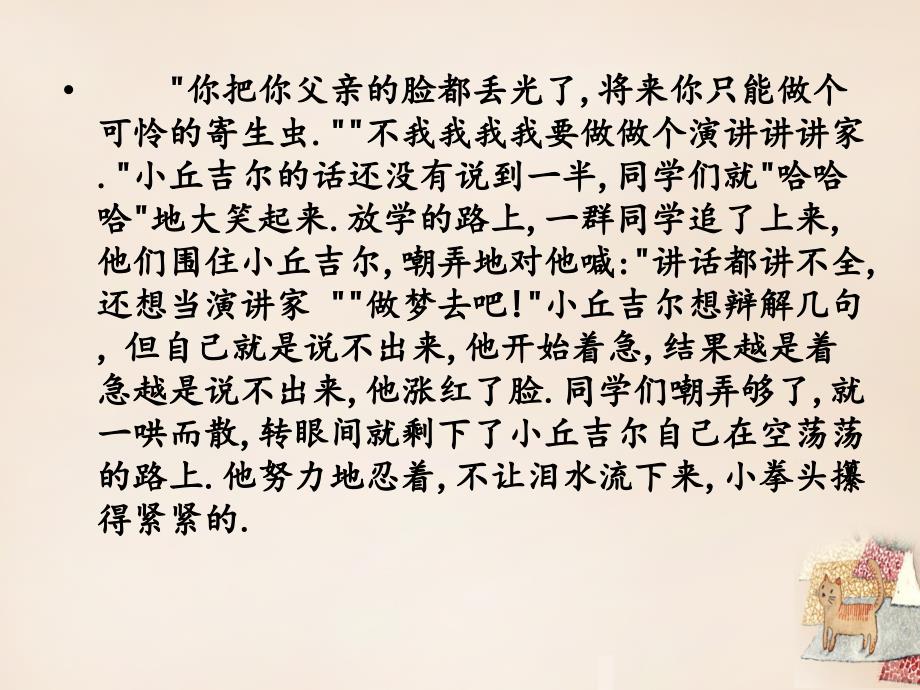 • "你把你父亲的脸都丢光了,将来你只能做个可怜的寄生虫.""不我我我我要做做个演讲讲讲家."小丘吉尔的话还没有说到一半,同学们就"哈哈哈"地大笑起来.放学的路上,一群同学追了上来,他们围住小丘吉尔,嘲弄地对他喊:"讲话都讲不全,还想当演讲家 ""做梦去吧!"小丘吉尔想辩解几句,但自己就是说不出来,他开始着急,结果越是着急越是说不出来,他涨红了脸.同学们嘲弄够了,就一哄而散,转眼间就剩下了小丘吉尔自己在空荡荡的路上.他努力地忍着,不让泪水流下来,小拳头攥得紧紧的.